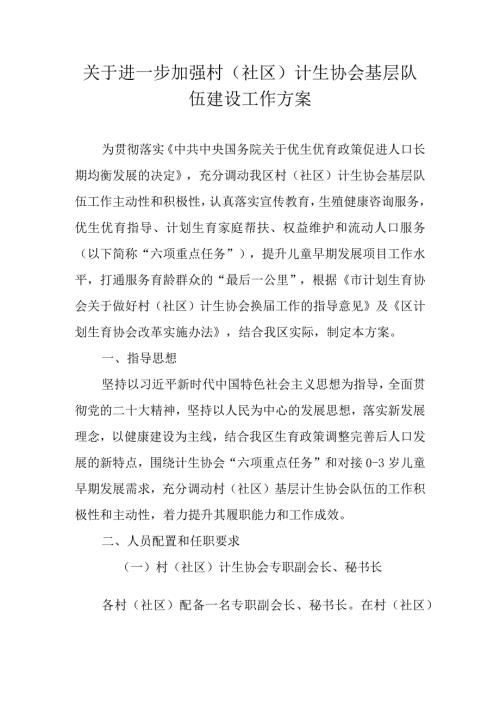 关于进一步加强村（社区）计生协会基层队伍建设工作方案

为贯彻落实《中共中央国务院关于优生优育政策促进人口长期均衡发展的决定》，充分调动我区村（社区）计生协会基层队伍工作主动性和积极性，认真落实宣传教育，生殖健康咨询服务，优生优育指导、计划生育家庭帮扶、权益维护和流动人口服务（以下简称“六项重点任务”），提升儿童早期发展项目工作水平，打通服务育龄群众的“最后一公里”，根据《市计划生育协会关于做好村（社区）计生协会换届工作的指导意见》及《区计划生育协会改革实施办法》，结合我区实际，制定本方案。

一、指导思想

坚持以习近平新时代中国特色社会主义思想为指导，全面贯彻党的二十大精神，坚持以人民为中心的发展思想，落实新发展理念，以健康建设为主线，结合我区生育政策调整完善后人口发展的新特点，围绕计生协会“六项重点任务”和对接 0-3 岁儿童早期发展需求，充分调动村（社区）基层计生协会队伍的工作积极性和主动性，着力提升其履职能力和工作成效。

二、人员配置和任职要求

（一）村（社区）计生协会专职副会长、秘书长

各村（社区）配备一名专职副会长、秘书长。在村（社区）